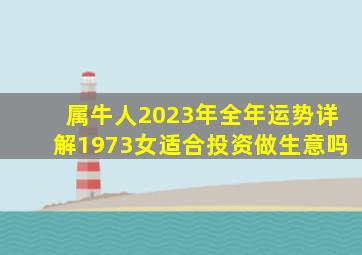 属牛人2023年全年运势详解1973女适合投资做生意吗